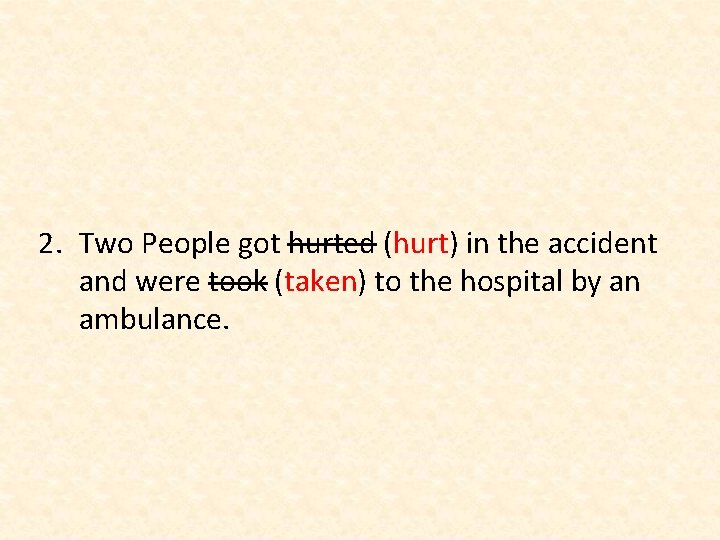 2. Two People got ~~hurted~~ (hurt) in the accident and were ~~took~~ (taken) to the hospital by an ambulance.